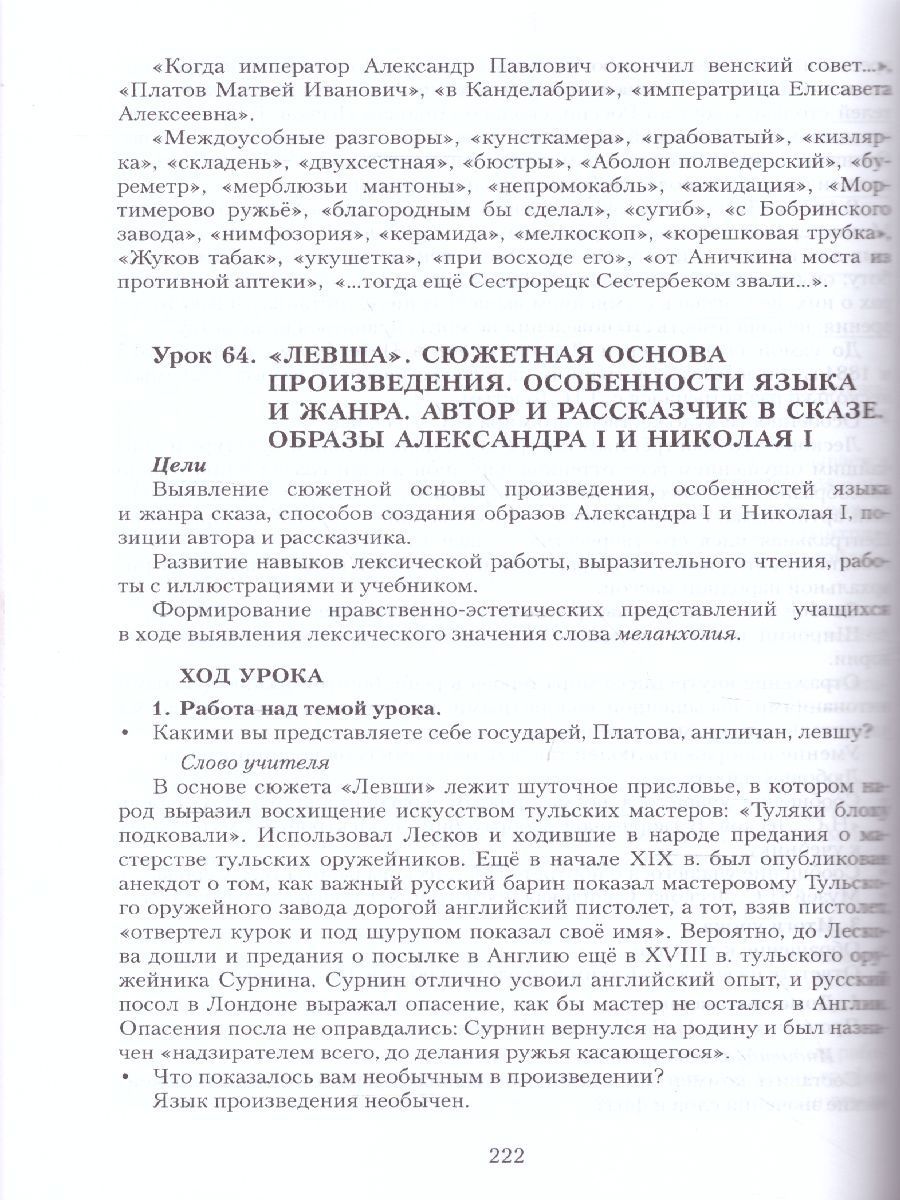 «Когда император Александр Павлович окончил венский совет...», «Платов Матвей Иванович», «в Канделабрии», «императрица Елисавета Алексеевна».

«Междоусобные разговоры», «кунсткамера», «грабоватый», «кизлярка», «складень», «двухсестная», «бюстры», «Аболон полведерский», «буреметр», «мерблюзьи мантоны», «непромокабль», «ажидация», «Мортимерово ружьё», «благородным бы сделал», «сугиб», «с Бобринского завода», «нимфозория», «керамида», «мелкоскоп», «корешковая трубка», «Жуков табак», «укушетка», «при восходе его», «от Аничкина моста из противной аптеки», «...тогда ещё Сестрорецк Сестербеком звали...».

Урок 64. «ЛЕВША». СЮЖЕТНАЯ ОСНОВА ПРОИЗВЕДЕНИЯ. ОСОБЕННОСТИ ЯЗЫКА И ЖАНРА. АВТОР И РАССКАЗЧИК В СКАЗЕ. ОБРАЗЫ АЛЕКСАНДРА I И НИКОЛАЯ I

Цели
Выявление сюжетной основы произведения, особенностей языка и жанра сказа, способов создания образов Александра I и Николая I, позиции автора и рассказчика.

Развитие навыков лексической работы, выразительного чтения, работы с иллюстрациями и учебником.

Формирование нравственно-эстетических представлений учащихся в ходе выявления лексического значения слова меланхолия.

ХОД УРОКА

1. Работа над темой урока.
• Какими вы представляете себе государей, Платова, англичан, левшу?

Слово учителя
В основе сюжета «Левши» лежит шуточное присловье, в котором народ выразил восхищение искусством тульских мастеров: «Туляки блоху подковали». Использовал Лесков и ходившие в народе предания о мастерстве тульских оружейников. Ещё в начале XIX в. был опубликован анекдот о том, как важный русский барин показал мастеровому Тульского оружейного завода дорогой английский пистолет, а тот, взяв пистолет, «отвертел курок и под шурупом показал своё имя». Вероятно, до Лескова дошли и предания о посылке в Англию ещё в XVIII в. тульского оружейника Сурнина. Сурнин отлично усвоил английский опыт, и русский посол в Лондоне выражал опасение, как бы мастер не остался в Англии. Опасения посла не оправдались: Сурнин вернулся на родину и был назначен «надзирателем всего, до делания ружья касающегося».
• Что показалось вам необычным в произведении?
Язык произведения необычен.

222